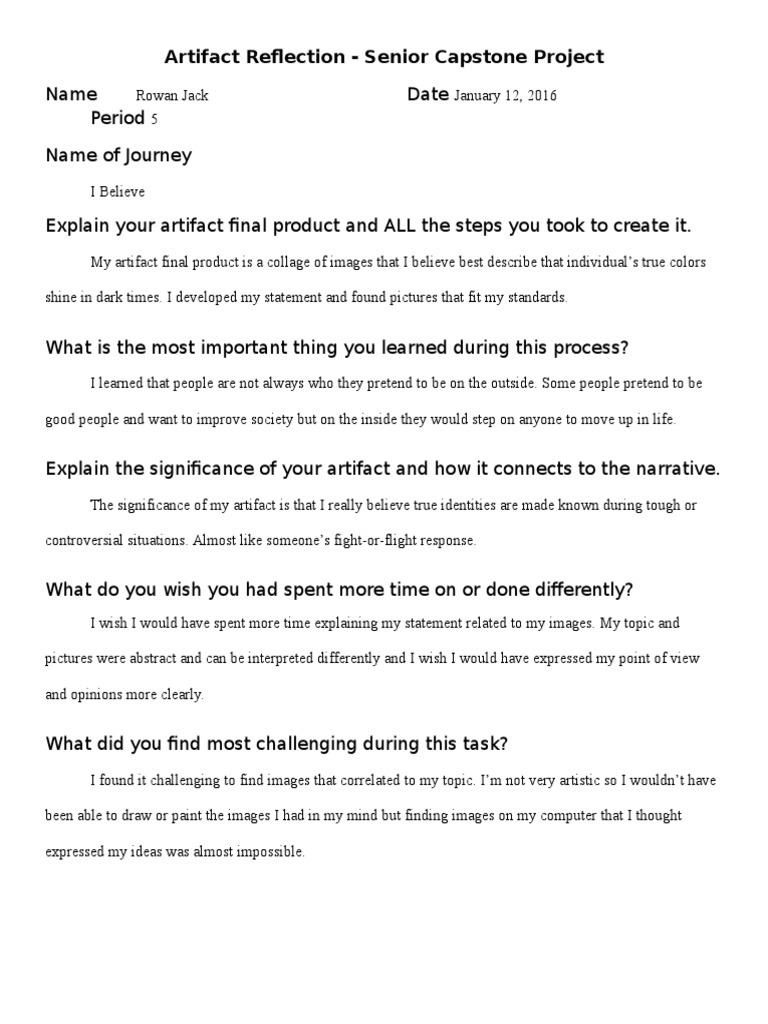 Artifact Reflection - Senior Capstone Project

Name Rowan Jack Date January 12, 2016
Period 5

Name of Journey

I Believe

Explain your artifact final product and ALL the steps you took to create it.

My artifact final product is a collage of images that I believe best describe that individual's true colors shine in dark times. I developed my statement and found pictures that fit my standards.

What is the most important thing you learned during this process?

I learned that people are not always who they pretend to be on the outside. Some people pretend to be good people and want to improve society but on the inside they would step on anyone to move up in life.

Explain the significance of your artifact and how it connects to the narrative.

The significance of my artifact is that I really believe true identities are made known during tough or controversial situations. Almost like someone's fight-or-flight response.

What do you wish you had spent more time on or done differently?

I wish I would have spent more time explaining my statement related to my images. My topic and pictures were abstract and can be interpreted differently and I wish I would have expressed my point of view and opinions more clearly.

What did you find most challenging during this task?

I found it challenging to find images that correlated to my topic. I'm not very artistic so I wouldn't have been able to draw or paint the images I had in my mind but finding images on my computer that I thought expressed my ideas was almost impossible.